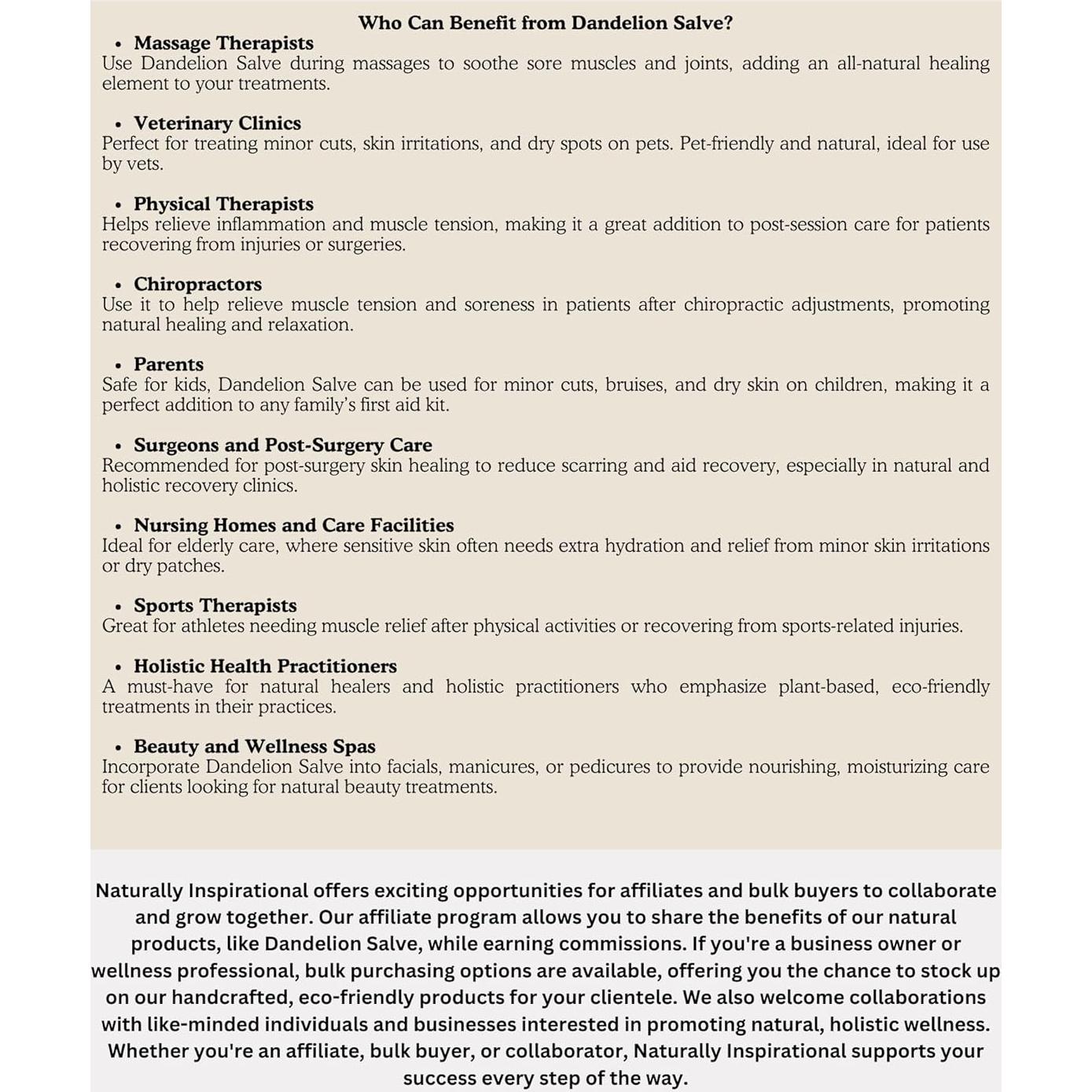 Who Can Benefit from Dandelion Salve?

• Massage Therapists
Use Dandelion Salve during massages to soothe sore muscles and joints, adding an all-natural healing element to your treatments.

• Veterinary Clinics
Perfect for treating minor cuts, skin irritations, and dry spots on pets. Pet-friendly and natural, ideal for use by vets.

• Physical Therapists
Helps relieve inflammation and muscle tension, making it a great addition to post-session care for patients recovering from injuries or surgeries.

• Chiropractors
Use it to help relieve muscle tension and soreness in patients after chiropractic adjustments, promoting natural healing and relaxation.

• Parents
Safe for kids, Dandelion Salve can be used for minor cuts, bruises, and dry skin on children, making it a perfect addition to any family's first aid kit.

• Surgeons and Post-Surgery Care
Recommended for post-surgery skin healing to reduce scarring and aid recovery, especially in natural and holistic recovery clinics.

• Nursing Homes and Care Facilities
Ideal for elderly care, where sensitive skin often needs extra hydration and relief from minor skin irritations or dry patches.

• Sports Therapists
Great for athletes needing muscle relief after physical activities or recovering from sports-related injuries.

• Holistic Health Practitioners
A must-have for natural healers and holistic practitioners who emphasize plant-based, eco-friendly treatments in their practices.

• Beauty and Wellness Spas
Incorporate Dandelion Salve into facials, manicures, or pedicures to provide nourishing, moisturizing care for clients looking for natural beauty treatments.

Naturally Inspirational offers exciting opportunities for affiliates and bulk buyers to collaborate and grow together. Our affiliate program allows you to share the benefits of our natural products, like Dandelion Salve, while earning commissions. If you're a business owner or wellness professional, bulk purchasing options are available, offering you the chance to stock up on our handcrafted, eco-friendly products for your clientele. We also welcome collaborations with like-minded individuals and businesses interested in promoting natural, holistic wellness. Whether you're an affiliate, bulk buyer, or collaborator, Naturally Inspirational supports your success every step of the way.